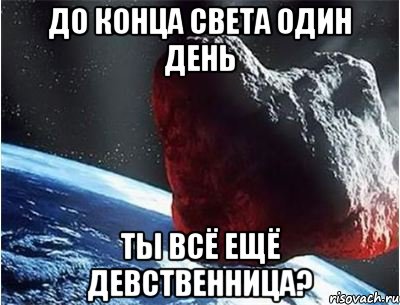 ДО КОНЦА СВЕТА ОДИН ДЕНЬ

ТЫ ВСЁ ЕЩЁ ДЕВСТВЕННИЦА?

risovach.ru